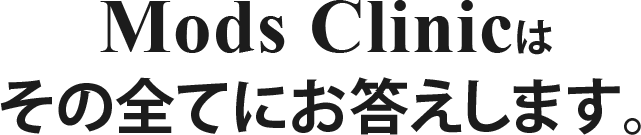 Mods Clinicは
その全てにお答えします。